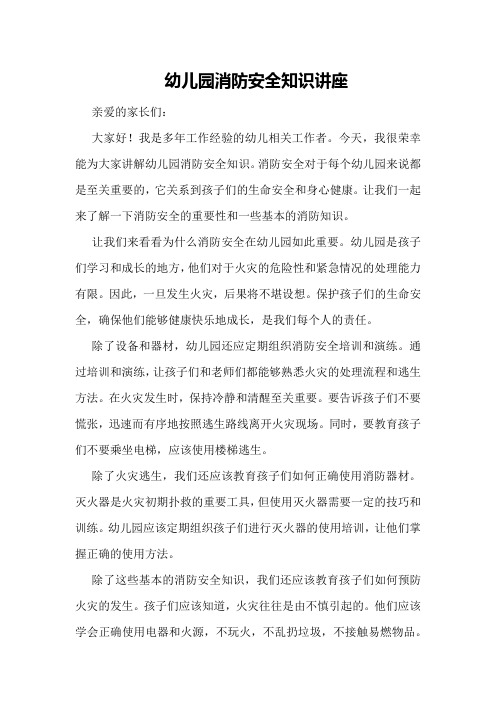 幼儿园消防安全知识讲座

亲爱的家长们:

大家好！我是多年工作经验的幼儿相关工作者。今天，我很荣幸能为大家讲解幼儿园消防安全知识。消防安全对于每个幼儿园来说都是至关重要的，它关系到孩子们的生命安全和身心健康。让我们一起来了解一下消防安全的重要性和一些基本的消防知识。

让我们来看看为什么消防安全在幼儿园如此重要。幼儿园是孩子们学习和成长的地方，他们对于火灾的危险性和紧急情况的处理能力有限。因此，一旦发生火灾，后果将不堪设想。保护孩子们的生命安全，确保他们能够健康快乐地成长，是我们每个人的责任。

除了设备和器材，幼儿园还应定期组织消防安全培训和演练。通过培训和演练，让孩子们和老师们都能够熟悉火灾的处理流程和逃生方法。在火灾发生时，保持冷静和清醒至关重要。要告诉孩子们不要慌张，迅速而有序地按照逃生路线离开火灾现场。同时，要教育孩子们不要乘坐电梯，应该使用楼梯逃生。

除了火灾逃生，我们还应该教育孩子们如何正确使用消防器材。灭火器是火灾初期扑救的重要工具，但使用灭火器需要一定的技巧和训练。幼儿园应该定期组织孩子们进行灭火器的使用培训，让他们掌握正确的使用方法。

除了这些基本的消防安全知识，我们还应该教育孩子们如何预防火灾的发生。孩子们应该知道，火灾往往是由不慎引起的。他们应该学会正确使用电器和火源，不玩火，不乱扔垃圾，不接触易燃物品。